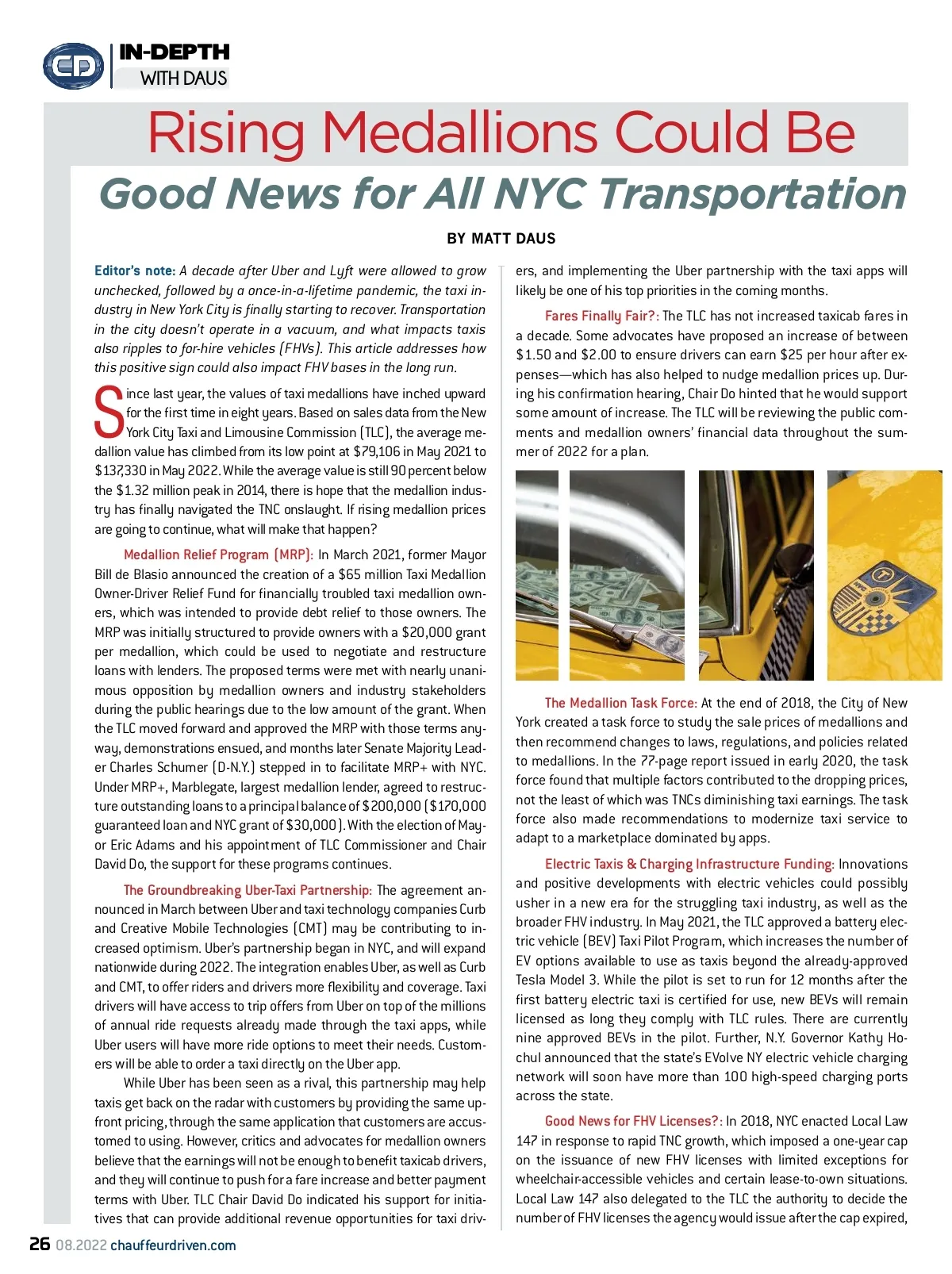 CD IN-DEPTH WITH DAUS

Rising Medallions Could Be
Good News for All NYC Transportation

BY MATT DAUS

Editor's note: A decade after Uber and Lyft were allowed to grow unchecked, followed by a once-in-a-lifetime pandemic, the taxi industry in New York City is finally starting to recover. Transportation in the city doesn't operate in a vacuum, and what impacts taxis also ripples to for-hire vehicles (FHVs). This article addresses how this positive sign could also impact FHV bases in the long run.

Since last year, the values of taxi medallions have inched upward for the first time in eight years. Based on sales data from the New York City Taxi and Limousine Commission (TLC), the average medallion value has climbed from its low point at $79,106 in May 2021 to $137,330 in May 2022. While the average value is still 90 percent below the $1.32 million peak in 2014, there is hope that the medallion industry has finally navigated the TNC onslaught. If rising medallion prices are going to continue, what will make that happen?

Medallion Relief Program (MRP): In March 2021, former Mayor Bill de Blasio announced the creation of a $65 million Taxi Medallion Owner-Driver Relief Fund for financially troubled taxi medallion owners, which was intended to provide debt relief to those owners. The MRP was initially structured to provide owners with a $20,000 grant per medallion, which could be used to negotiate and restructure loans with lenders. The proposed terms were met with nearly unanimous opposition by medallion owners and industry stakeholders during the public hearings due to the low amount of the grant. When the TLC moved forward and approved the MRP with those terms anyway, demonstrations ensued, and months later Senate Majority Leader Charles Schumer (D-N.Y.) stepped in to facilitate MRP+ with NYC. Under MRP+, Marblegate, largest medallion lender, agreed to restructure outstanding loans to a principal balance of $200,000 ($170,000 guaranteed loan and NYC grant of $30,000). With the election of Mayor Eric Adams and his appointment of TLC Commissioner and Chair David Do, the support for these programs continues.

The Groundbreaking Uber-Taxi Partnership: The agreement announced in March between Uber and taxi technology companies Curb and Creative Mobile Technologies (CMT) may be contributing to increased optimism. Uber's partnership began in NYC, and will expand nationwide during 2022. The integration enables Uber, as well as Curb and CMT, to offer riders and drivers more flexibility and coverage. Taxi drivers will have access to trip offers from Uber on top of the millions of annual ride requests already made through the taxi apps, while Uber users will have more ride options to meet their needs. Customers will be able to order a taxi directly on the Uber app.

While Uber has been seen as a rival, this partnership may help taxis get back on the radar with customers by providing the same upfront pricing, through the same application that customers are accustomed to using. However, critics and advocates for medallion owners believe that the earnings will not be enough to benefit taxicab drivers, and they will continue to push for a fare increase and better payment terms with Uber. TLC Chair David Do indicated his support for initiatives that can provide additional revenue opportunities for taxi drivers, and implementing the Uber partnership with the taxi apps will likely be one of his top priorities in the coming months.

Fares Finally Fair?: The TLC has not increased taxicab fares in a decade. Some advocates have proposed an increase of between $1.50 and $2.00 to ensure drivers can earn $25 per hour after expenses—which has also helped to nudge medallion prices up. During his confirmation hearing, Chair Do hinted that he would support some amount of increase. The TLC will be reviewing the public comments and medallion owners' financial data throughout the summer of 2022 for a plan.

The Medallion Task Force: At the end of 2018, the City of New York created a task force to study the sale prices of medallions and then recommend changes to laws, regulations, and policies related to medallions. In the 77-page report issued in early 2020, the task force found that multiple factors contributed to the dropping prices, not the least of which was TNCs diminishing taxi earnings. The task force also made recommendations to modernize taxi service to adapt to a marketplace dominated by apps.

Electric Taxis & Charging Infrastructure Funding: Innovations and positive developments with electric vehicles could possibly usher in a new era for the struggling taxi industry, as well as the broader FHV industry. In May 2021, the TLC approved a battery electric vehicle (BEV) Taxi Pilot Program, which increases the number of EV options available to use as taxis beyond the already-approved Tesla Model 3. While the pilot is set to run for 12 months after the first battery electric taxi is certified for use, new BEVs will remain licensed as long they comply with TLC rules. There are currently nine approved BEVs in the pilot. Further, N.Y. Governor Kathy Hochul announced that the state's EVolve NY electric vehicle charging network will soon have more than 100 high-speed charging ports across the state.

Good News for FHV Licenses?: In 2018, NYC enacted Local Law 147 in response to rapid TNC growth, which imposed a one-year cap on the issuance of new FHV licenses with limited exceptions for wheelchair-accessible vehicles and certain lease-to-own situations. Local Law 147 also delegated to the TLC the authority to decide the number of FHV licenses the agency would issue after the cap expired,

26 08.2022 chauffeurdriven.com